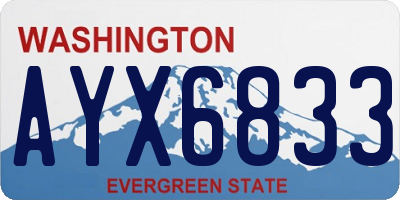 WASHINGTON
AYX6833
EVERGREEN STATE